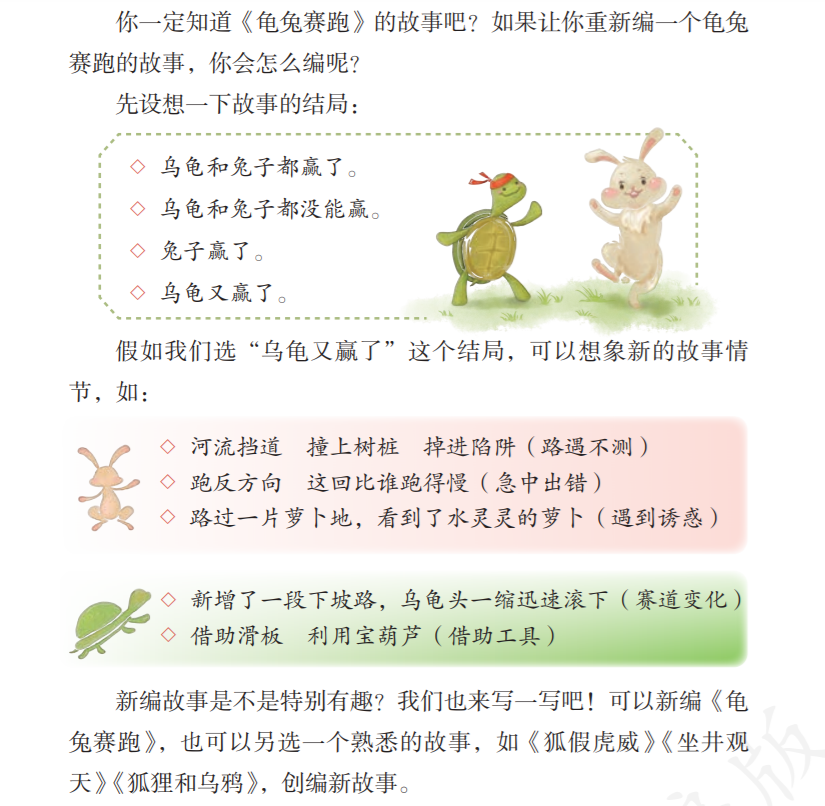 你一定知道《龟兔赛跑》的故事吧？如果让你重新编一个龟兔赛跑的故事，你会怎么编呢？

先设想一下故事的结局：

◇ 乌龟和兔子都赢了。
◇ 乌龟和兔子都没能赢。
◇ 兔子赢了。
◇ 乌龟又赢了。

假如我们选“乌龟又赢了”这个结局，可以想象新的故事情节，如：

◇ 河流挡道　撞上树桩　掉进陷阱（路遇不测）
◇ 跑反方向　这回比谁跑得慢（急中出错）
◇ 路过一片萝卜地，看到了水灵灵的萝卜（遇到诱惑）

◇ 新增了一段下坡路，乌龟头一缩迅速滚下（赛道变化）
◇ 借助滑板　利用宝葫芦（借助工具）

新编故事是不是特别有趣？我们也来写一写吧！可以新编《龟兔赛跑》，也可以另选一个熟悉的故事，如《狐假虎威》《坐井观天》《狐狸和乌鸦》，创编新故事。